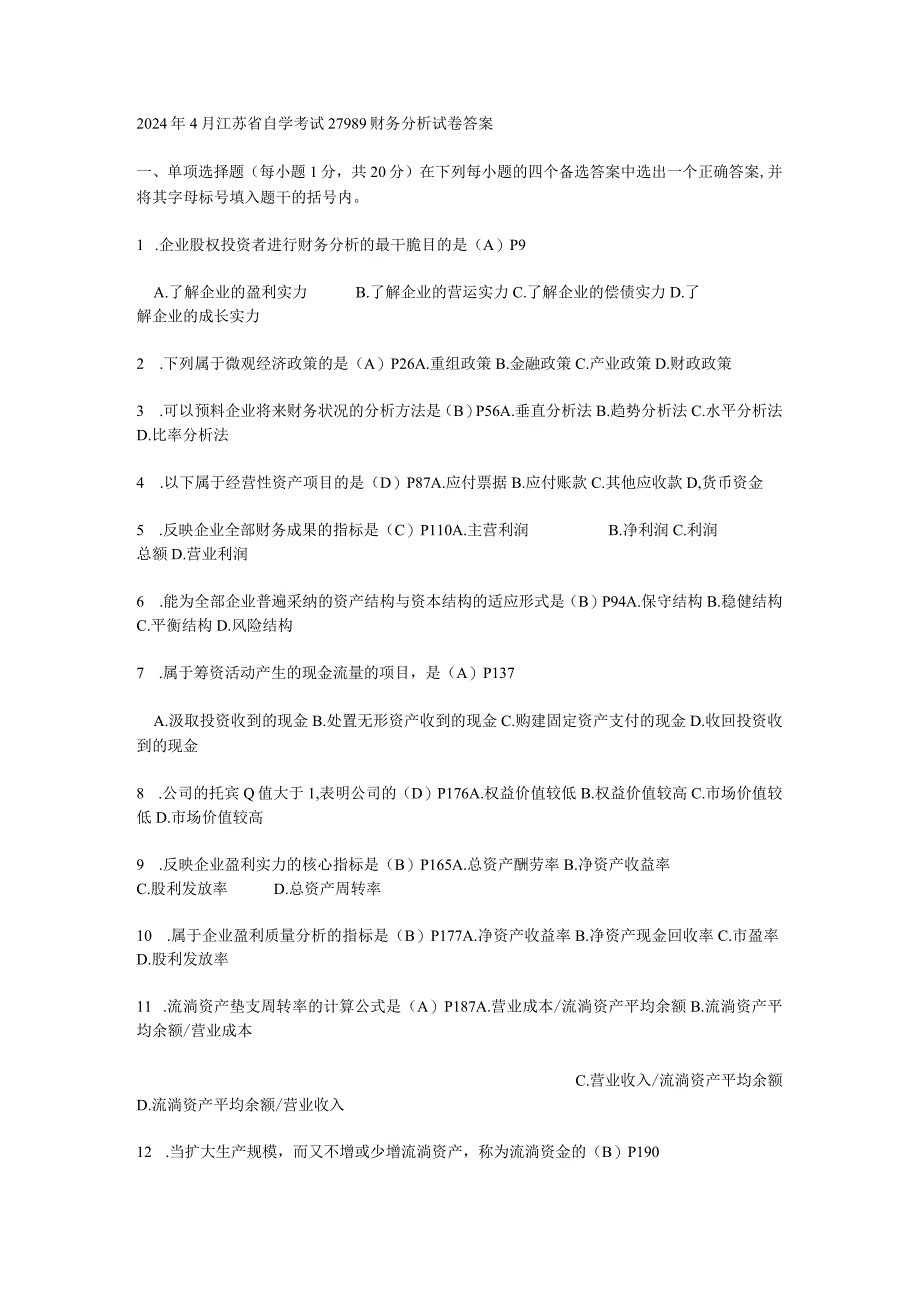 2024年4月江苏省自学考试27989财务分析试卷答案

一、单项选择题（每小题1分，共20分）在下列每小题的四个备选答案中选出一个正确答案，并将其字母标号填入题干的括号内。

1 .企业股权投资者进行财务分析的最干脆目的是（A）P9

A.了解企业的盈利实力　　B.了解企业的营运实力 C.了解企业的偿债实力 D.了解企业的成长实力

2 .下列属于微观经济政策的是（A）P26A.重组政策 B.金融政策 C.产业政策 D.财政政策

3 .可以预料企业将来财务状况的分析方法是（B）P56A.垂直分析法 B.趋势分析法 C.水平分析法 D.比率分析法

4 .以下属于经营性资产项目的是（D）P87A.应付票据 B.应付账款 C.其他应收款 D,货币资金

5 .反映企业全部财务成果的指标是（C）P110A.主营利润　　B.净利润 C.利润总额 D.营业利润

6 .能为全部企业普遍采纳的资产结构与资本结构的适应形式是（B）P94A.保守结构 B.稳健结构 C.平衡结构 D.风险结构

7 .属于筹资活动产生的现金流量的项目，是（A）P137

A.汲取投资收到的现金 B.处置无形资产收到的现金 C.购建固定资产支付的现金 D.收回投资收到的现金

8 .公司的托宾Q值大于1,表明公司的（D）P176A.权益价值较低 B.权益价值较高 C.市场价值较低 D.市场价值较高

9 .反映企业盈利实力的核心指标是（B）P165A.总资产酬劳率 B.净资产收益率 C.股利发放率　　D.总资产周转率

10 .属于企业盈利质量分析的指标是（B）P177A.净资产收益率 B.净资产现金回收率 C.市盈率 D.股利发放率

11 .流淌资产垫支周转率的计算公式是（A）P187A.营业成本/流淌资产平均余额 B.流淌资产平均余额/营业成本

C.营业收入/流淌资产平均余额 D.流淌资产平均余额/营业收入

12 .当扩大生产规模，而又不增或少增流淌资产，称为流淌资金的（B）P190